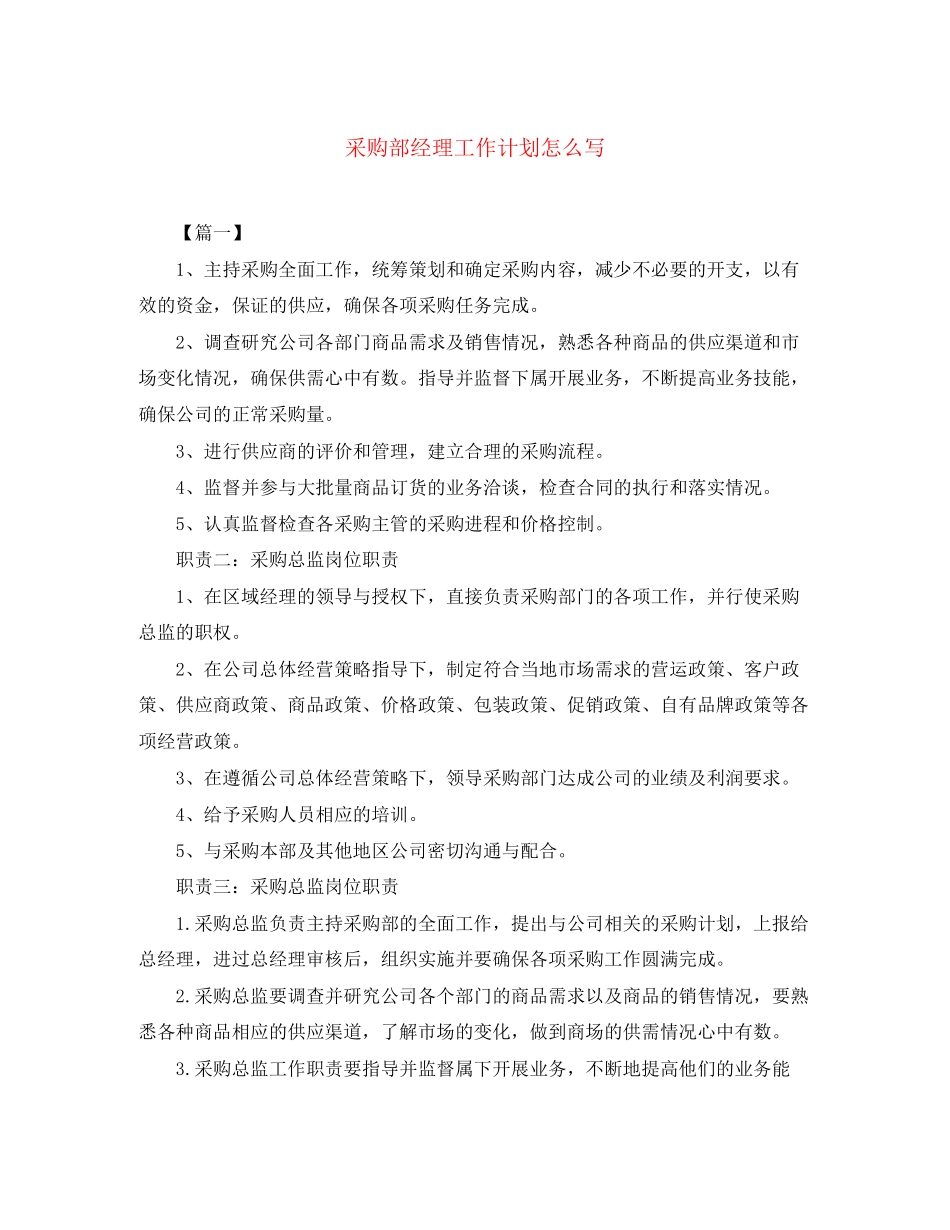 采购部经理工作计划怎么写

【篇一】

1、主持采购全面工作，统筹策划和确定采购内容，减少不必要的开支，以有效的资金，保证的供应，确保各项采购任务完成。

2、调查研究公司各部门商品需求及销售情况，熟悉各种商品的供应渠道和市场变化情况，确保供需心中有数。指导并监督下属开展业务，不断提高业务技能，确保公司的正常采购量。

3、进行供应商的评价和管理，建立合理的采购流程。

4、监督并参与大批量商品订货的业务洽谈，检查合同的执行和落实情况。

5、认真监督检查各采购主管的采购进程和价格控制。

职责二：采购总监岗位职责

1、在区域经理的领导与授权下，直接负责采购部门的各项工作，并行使采购总监的职权。

2、在公司总体经营策略指导下，制定符合当地市场需求的营运政策、客户政策、供应商政策、商品政策、价格政策、包装政策、促销政策、自有品牌政策等各项经营政策。

3、在遵循公司总体经营策略下，领导采购部门达成公司的业绩及利润要求。

4、给予采购人员相应的培训。

5、与采购本部及其他地区公司密切沟通与配合。

职责三：采购总监岗位职责

1.采购总监负责主持采购部的全面工作，提出与公司相关的采购计划，上报给总经理，进过总经理审核后，组织实施并要确保各项采购工作圆满完成。

2.采购总监要调查并研究公司各个部门的商品需求以及商品的销售情况，要熟悉各种商品相应的供应渠道，了解市场的变化，做到商场的供需情况心中有数。

3.采购总监工作职责要指导并监督属下开展业务，不断地提高他们的业务能